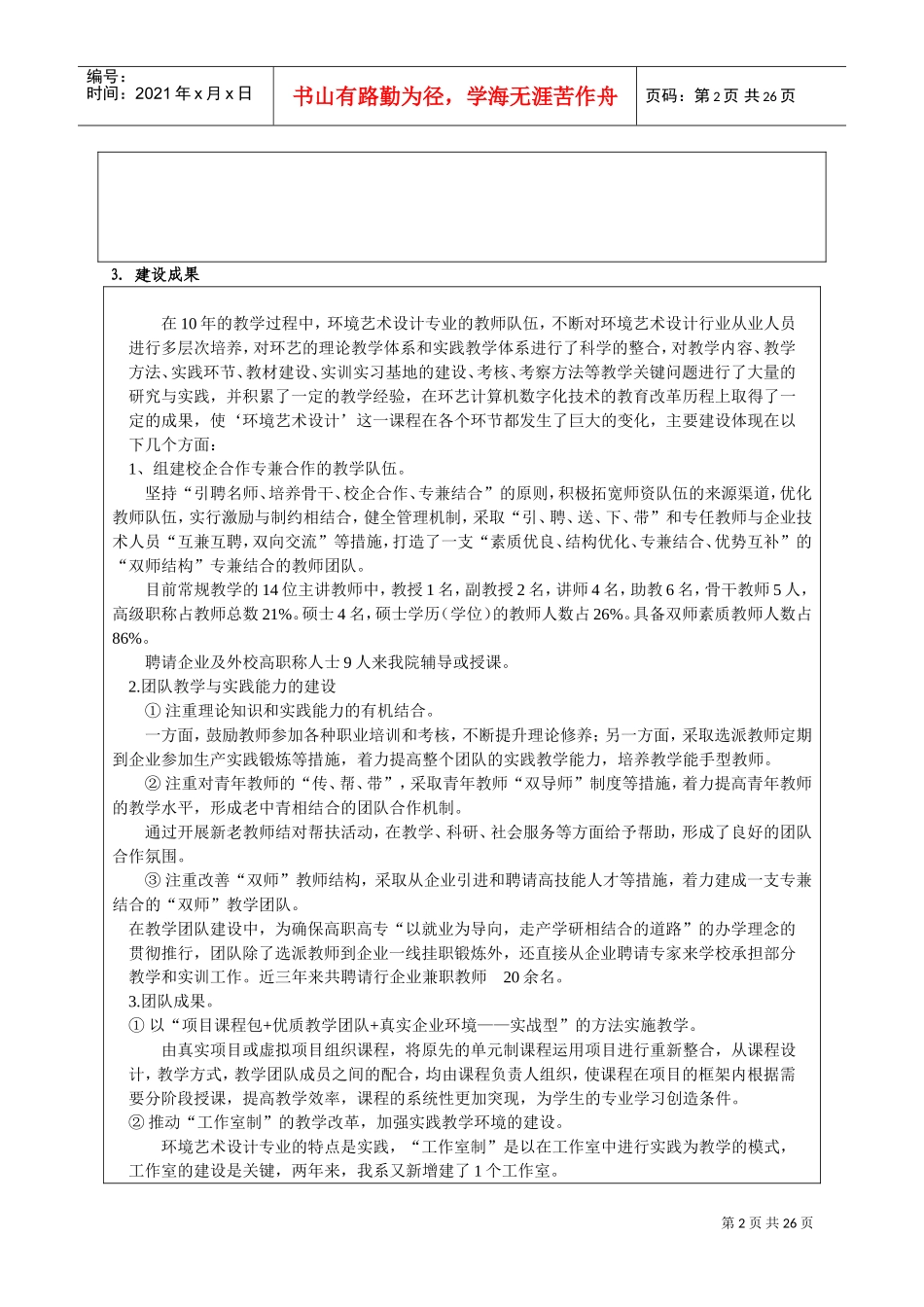 编号：
时间：2021 年 x 月 x 日

书山有路勤为径，学海无涯苦作舟

页码：第 2 页 共 26 页

3. 建设成果

在 10 年的教学过程中，环境艺术设计专业的教师队伍，不断对环境艺术设计行业从业人员进行多层次培养，对环艺的理论教学体系和实践教学体系进行了科学的整合，对教学内容、教学方法、实践环节、教材建设、实训实习基地的建设、考核、考察方法等教学关键问题进行了大量的研究与实践，并积累了一定的教学经验，在环艺计算机数字化技术的教育改革历程上取得了一定的成果，使‘环境艺术设计’这一课程在各个环节都发生了巨大的变化，主要建设体现在以下几个方面：

1、组建校企合作专兼合作的教学队伍。

坚持“引聘名师、培养骨干、校企合作、专兼结合”的原则，积极拓宽师资队伍的来源渠道，优化教师队伍，实行激励与制约相结合，健全管理机制，采取“引、聘、送、下、带”和专任教师与企业技术人员“互兼互聘，双向交流”等措施，打造了一支“素质优良、结构优化、专兼结合、优势互补”的“双师结构”专兼结合的教师团队。

目前常规教学的 14 位主讲教师中，教授 1 名，副教授 2 名，讲师 4 名，助教 6 名，骨干教师 5 人，高级职称占教师总数 21%。硕士 4 名，硕士学历（学位）的教师人数占 26%。具备双师素质教师人数占 86%。

聘请企业及外校高职称人士 9 人来我院辅导或授课。

2.团队教学与实践能力的建设

① 注重理论知识和实践能力的有机结合。

一方面，鼓励教师参加各种职业培训和考核，不断提升理论修养；另一方面，采取选派教师定期到企业参加生产实践锻炼等措施，着力提高整个团队的实践教学能力，培养教学能手型教师。

② 注重对青年教师的“传、帮、带”，采取青年教师“双导师”制度等措施，着力提高青年教师的教学水平，形成老中青相结合的团队合作机制。

通过开展新老教师结对帮扶活动，在教学、科研、社会服务等方面给予帮助，形成了良好的团队合作氛围。

③ 注重改善“双师”教师结构，采取从企业引进和聘请高技能人才等措施，着力建成一支专兼结合的“双师”教学团队。

在教学团队建设中，为确保高职高专“以就业为导向，走产学研相结合的道路”的办学理念的贯彻推行，团队除了选派教师到企业一线挂职锻炼外，还直接从企业聘请专家来学校承担部分教学和实训工作。近三年来共聘请行企业兼职教师 20 余名。

3.团队成果。

① 以“项目课程包+优质教学团队+真实企业环境——实战型”的方法实施教学。

由真实项目或虚拟项目组织课程，将原先的单元制课程运用项目进行重新整合，从课程设计，教学方式，教学团队成员之间的配合，均由课程负责人组织，使课程在项目的框架内根据需要分阶段授课，提高教学效率，课程的系统性更加突现，为学生的专业学习创造条件。

② 推动“工作室制”的教学改革，加强实践教学环境的建设。

环境艺术设计专业的特点是实践，“工作室制”是以在工作室中进行实践为教学的模式，工作室的建设是关键，两年来，我系又新增建了 1 个工作室。

第 2 页 共 26 页